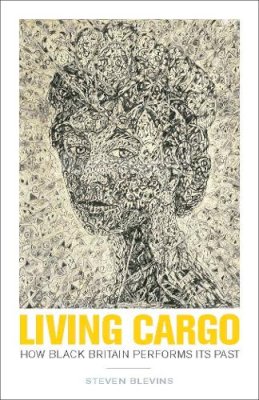 LIVING CARGO
HOW BLACK BRITAIN PERFORMS ITS PAST

STEVEN BLEVINS